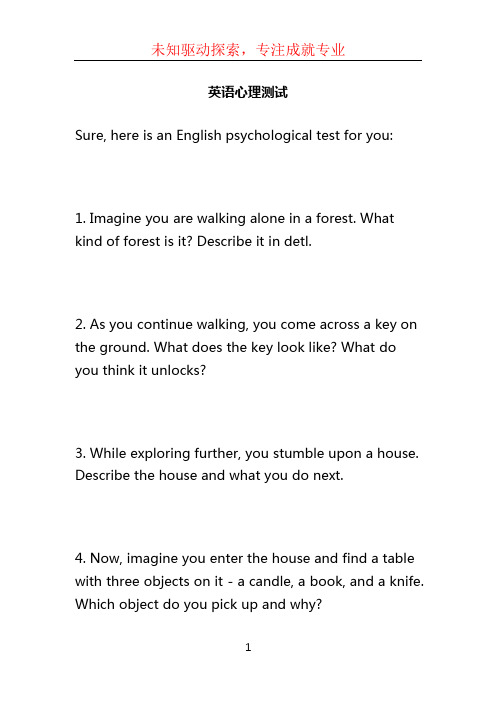 未知驱动探索，专注成就专业

英语心理测试

Sure, here is an English psychological test for you:

1. Imagine you are walking alone in a forest. What kind of forest is it? Describe it in detl.

2. As you continue walking, you come across a key on the ground. What does the key look like? What do you think it unlocks?

3. While exploring further, you stumble upon a house. Describe the house and what you do next.

4. Now, imagine you enter the house and find a table with three objects on it - a candle, a book, and a knife. Which object do you pick up and why?

1